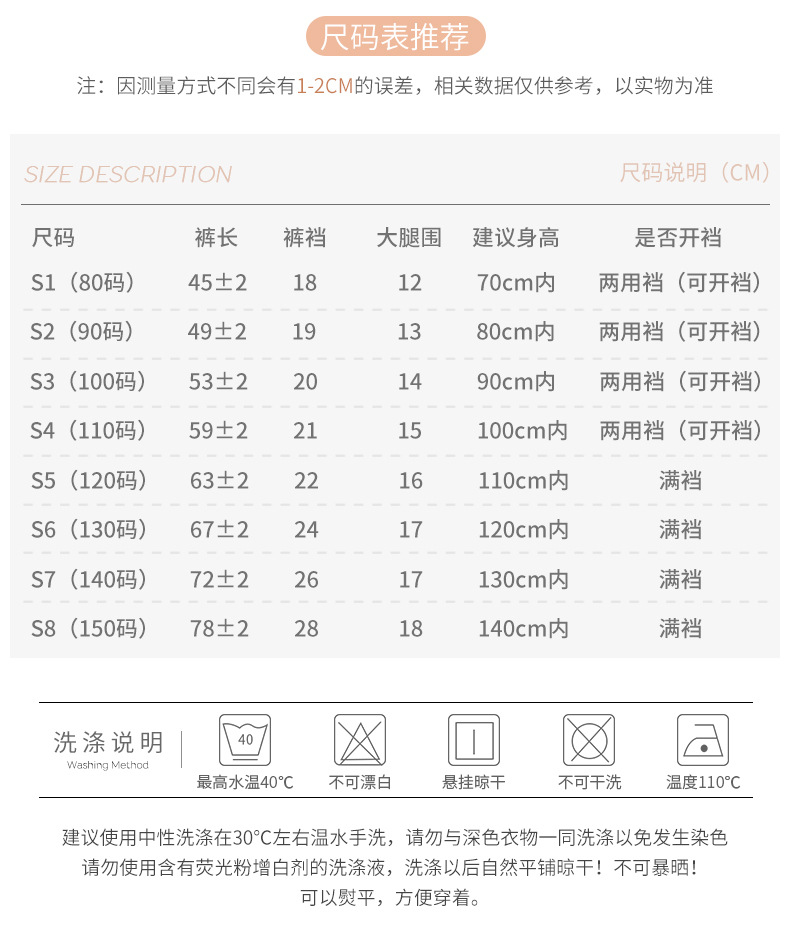 尺码表推荐

注：因测量方式不同会有1-2CM的误差，相关数据仅供参考，以实物为准

SIZE DESCRIPTION

尺码说明（CM）

| 尺码 | 裤长 | 裤裆 | 大腿围 | 建议身高 | 是否开裆 |
|---|---|---|---|---|---|
| S1（80码） | 45±2 | 18 | 12 | 70cm内 | 两用裆（可开裆） |
| S2（90码） | 49±2 | 19 | 13 | 80cm内 | 两用裆（可开裆） |
| S3（100码） | 53±2 | 20 | 14 | 90cm内 | 两用裆（可开裆） |
| S4（110码） | 59±2 | 21 | 15 | 100cm内 | 两用裆（可开裆） |
| S5（120码） | 63±2 | 22 | 16 | 110cm内 | 满裆 |
| S6（130码） | 67±2 | 24 | 17 | 120cm内 | 满裆 |
| S7（140码） | 72±2 | 26 | 17 | 130cm内 | 满裆 |
| S8（150码） | 78±2 | 28 | 18 | 140cm内 | 满裆 |

洗涤说明
Washing Method

40
最高水温40°C

不可漂白

悬挂晾干

不可干洗

温度110°C

建议使用中性洗涤在30°C左右温水手洗，请勿与深色衣物一同洗涤以免发生染色
请勿使用含有荧光粉增白剂的洗涤液，洗涤以后自然平铺晾干！不可暴晒！
可以熨平，方便穿着。